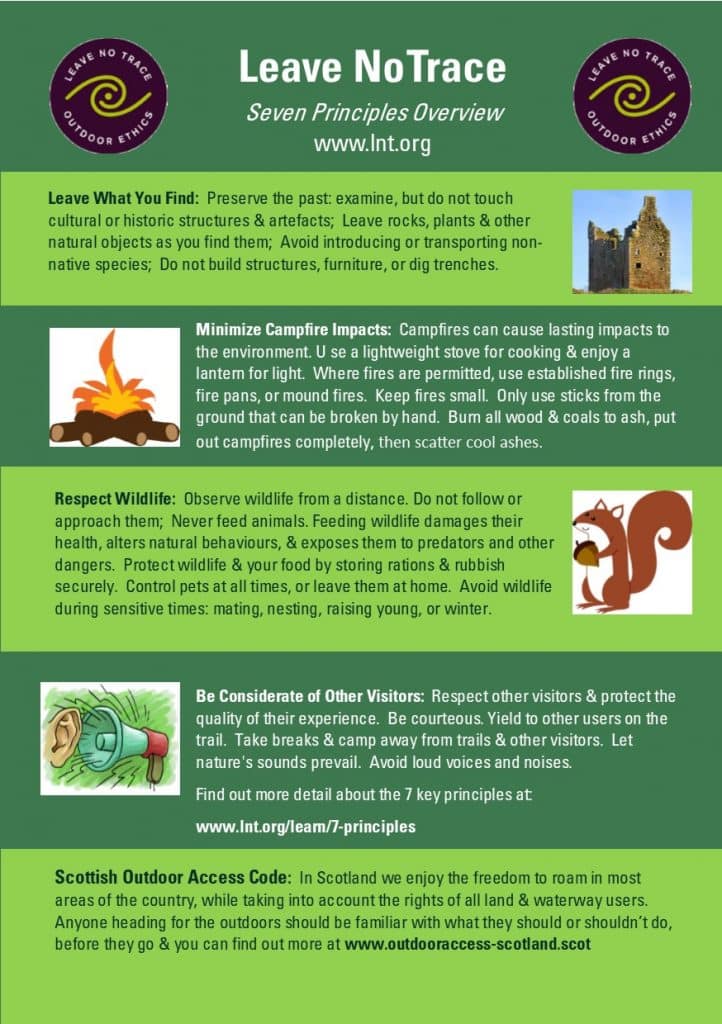 LEAVE NO TRACE
OUTDOOR ETHICS

Leave NoTrace

Seven Principles Overview

www.lnt.org

LEAVE NO TRACE
OUTDOOR ETHICS

Leave What You Find: Preserve the past: examine, but do not touch cultural or historic structures & artefacts; Leave rocks, plants & other natural objects as you find them; Avoid introducing or transporting non-native species; Do not build structures, furniture, or dig trenches.

Minimize Campfire Impacts: Campfires can cause lasting impacts to the environment. U se a lightweight stove for cooking & enjoy a lantern for light. Where fires are permitted, use established fire rings, fire pans, or mound fires. Keep fires small. Only use sticks from the ground that can be broken by hand. Burn all wood & coals to ash, put out campfires completely, then scatter cool ashes.

Respect Wildlife: Observe wildlife from a distance. Do not follow or approach them; Never feed animals. Feeding wildlife damages their health, alters natural behaviours, & exposes them to predators and other dangers. Protect wildlife & your food by storing rations & rubbish securely. Control pets at all times, or leave them at home. Avoid wildlife during sensitive times: mating, nesting, raising young, or winter.

Be Considerate of Other Visitors: Respect other visitors & protect the quality of their experience. Be courteous. Yield to other users on the trail. Take breaks & camp away from trails & other visitors. Let nature's sounds prevail. Avoid loud voices and noises.

Find out more detail about the 7 key principles at:

www.lnt.org/learn/7-principles

Scottish Outdoor Access Code: In Scotland we enjoy the freedom to roam in most areas of the country, while taking into account the rights of all land & waterway users. Anyone heading for the outdoors should be familiar with what they should or shouldn't do, before they go & you can find out more at www.outdooraccess-scotland.scot